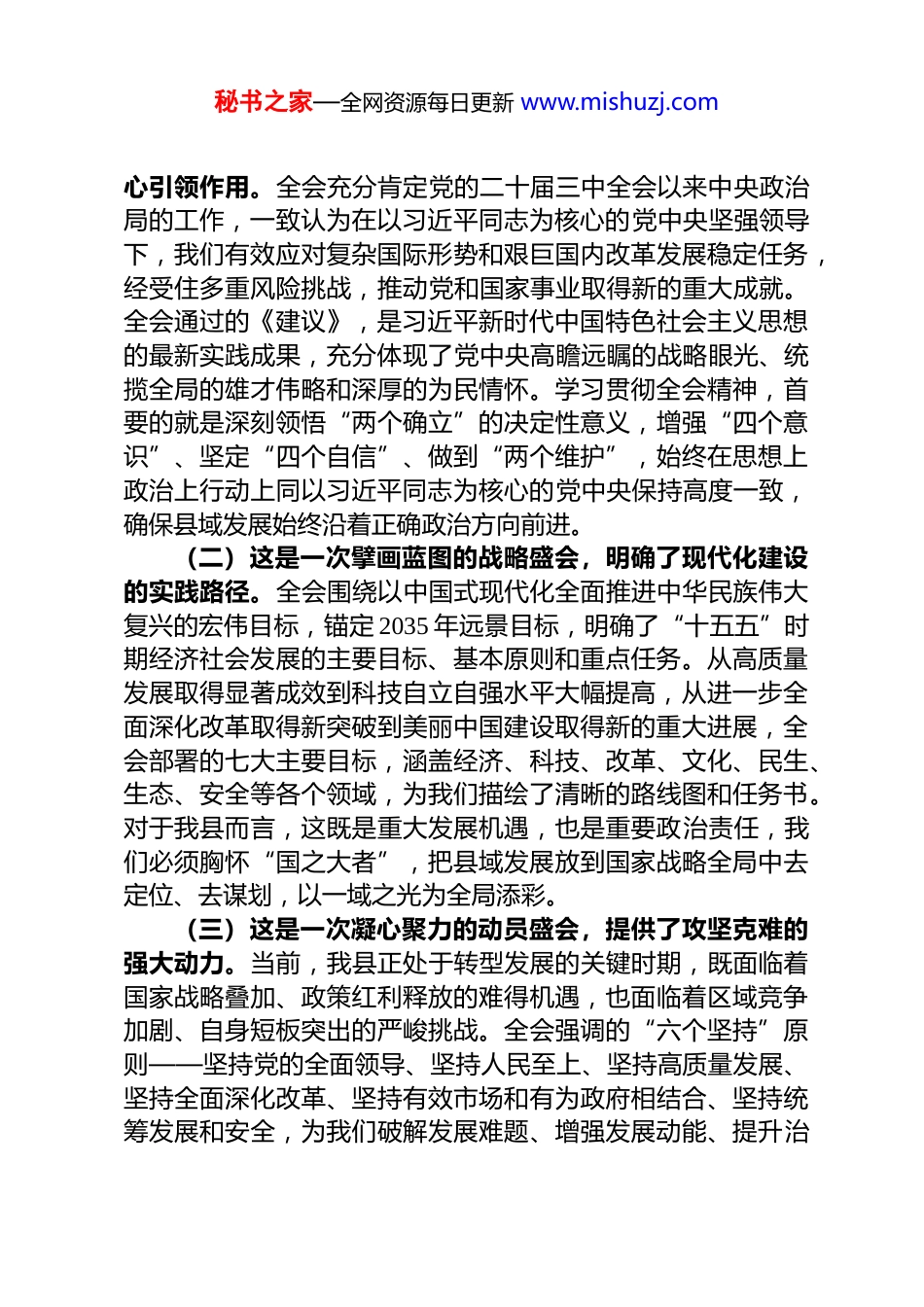 秘书之家—全网资源每日更新 www.mishuzj.com

心引领作用。全会充分肯定党的二十届三中全会以来中央政治局的工作，一致认为在以习近平同志为核心的党中央坚强领导下，我们有效应对复杂国际形势和艰巨国内改革发展稳定任务，经受住多重风险挑战，推动党和国家事业取得新的重大成就。全会通过的《建议》，是习近平新时代中国特色社会主义思想的最新实践成果，充分体现了党中央高瞻远瞩的战略眼光、统揽全局的雄才伟略和深厚的为民情怀。学习贯彻全会精神，首要的就是深刻领悟“两个确立”的决定性意义，增强“四个意识”、坚定“四个自信”、做到“两个维护”，始终在思想上政治上行动上同以习近平同志为核心的党中央保持高度一致，确保县域发展始终沿着正确政治方向前进。

（二）这是一次擘画蓝图的战略盛会，明确了现代化建设的实践路径。全会围绕以中国式现代化全面推进中华民族伟大复兴的宏伟目标，锚定2035年远景目标，明确了“十五五”时期经济社会发展的主要目标、基本原则和重点任务。从高质量发展取得显著成效到科技自立自强水平大幅提高，从进一步全面深化改革取得新突破到美丽中国建设取得新的重大进展，全会部署的七大主要目标，涵盖经济、科技、改革、文化、民生、生态、安全等各个领域，为我们描绘了清晰的路线图和任务书。对于我县而言，这既是重大发展机遇，也是重要政治责任，我们必须胸怀“国之大者”，把县域发展放到国家战略全局中去定位、去谋划，以一域之光为全局添彩。

（三）这是一次凝心聚力的动员盛会，提供了攻坚克难的强大动力。当前，我县正处于转型发展的关键时期，既面临着国家战略叠加、政策红利释放的难得机遇，也面临着区域竞争加剧、自身短板突出的严峻挑战。全会强调的“六个坚持”原则——坚持党的全面领导、坚持人民至上、坚持高质量发展、坚持全面深化改革、坚持有效市场和有为政府相结合、坚持统筹发展和安全，为我们破解发展难题、增强发展动能、提升治